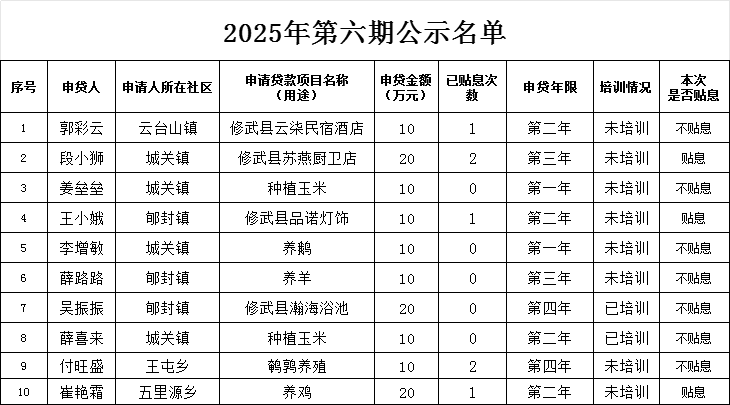 2025年第六期公示名单

| 序号 | 申贷人 | 申请人所在社区 | 申请贷款项目名称（用途） | 申贷金额（万元） | 已贴息次数 | 申贷年限 | 培训情况 | 本次是否贴息 |
|---|---|---|---|---|---|---|---|---|
| 1 | 郭彩云 | 云台山镇 | 修武县云柒民宿酒店 | 10 | 1 | 第二年 | 未培训 | 不贴息 |
| 2 | 段小狮 | 城关镇 | 修武县苏燕厨卫店 | 20 | 2 | 第三年 | 未培训 | 贴息 |
| 3 | 姜垒垒 | 城关镇 | 种植玉米 | 10 | 0 | 第一年 | 未培训 | 不贴息 |
| 4 | 王小娥 | 郇封镇 | 修武县品诺灯饰 | 10 | 1 | 第二年 | 未培训 | 贴息 |
| 5 | 李增敏 | 城关镇 | 养鹅 | 10 | 0 | 第一年 | 未培训 | 不贴息 |
| 6 | 薛路路 | 郇封镇 | 养羊 | 10 | 0 | 第三年 | 未培训 | 不贴息 |
| 7 | 吴振振 | 郇封镇 | 修武县瀚海浴池 | 20 | 0 | 第四年 | 已培训 | 不贴息 |
| 8 | 薛喜来 | 城关镇 | 种植玉米 | 10 | 0 | 第二年 | 已培训 | 不贴息 |
| 9 | 付旺盛 | 王屯乡 | 鹌鹑养殖 | 10 | 2 | 第四年 | 未培训 | 不贴息 |
| 10 | 崔艳霜 | 五里源乡 | 养鸡 | 20 | 1 | 第二年 | 未培训 | 贴息 |